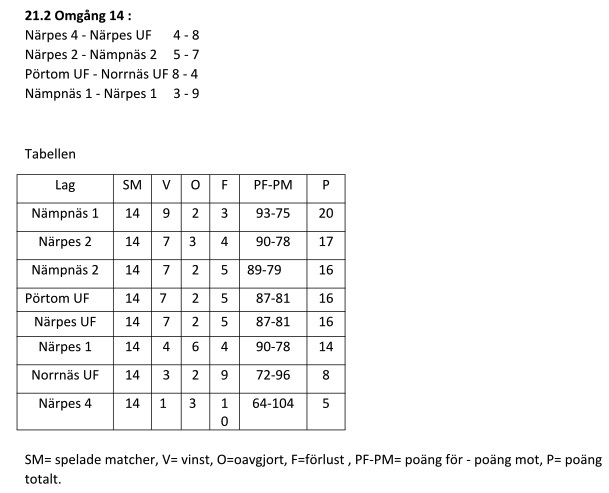 **21.2 Omgång 14 :**
Närpes 4 - Närpes UF 4 - 8
Närpes 2 - Nämpnäs 2 5 - 7
Pörtom UF - Norrnäs UF 8 - 4
Nämpnäs 1 - Närpes 1 3 - 9

Tabellen

| Lag | SM | V | O | F | PF-PM | P |
|---|---|---|---|---|---|---|
| Nämpnäs 1 | 14 | 9 | 2 | 3 | 93-75 | 20 |
| Närpes 2 | 14 | 7 | 3 | 4 | 90-78 | 17 |
| Nämpnäs 2 | 14 | 7 | 2 | 5 | 89-79 | 16 |
| Pörtom UF | 14 | 7 | 2 | 5 | 87-81 | 16 |
| Närpes UF | 14 | 7 | 2 | 5 | 87-81 | 16 |
| Närpes 1 | 14 | 4 | 6 | 4 | 90-78 | 14 |
| Norrnäs UF | 14 | 3 | 2 | 9 | 72-96 | 8 |
| Närpes 4 | 14 | 1 | 3 | 10 | 64-104 | 5 |

SM= spelade matcher, V= vinst, O=oavgjort, F=förlust , PF-PM= poäng för - poäng mot, P= poäng totalt.